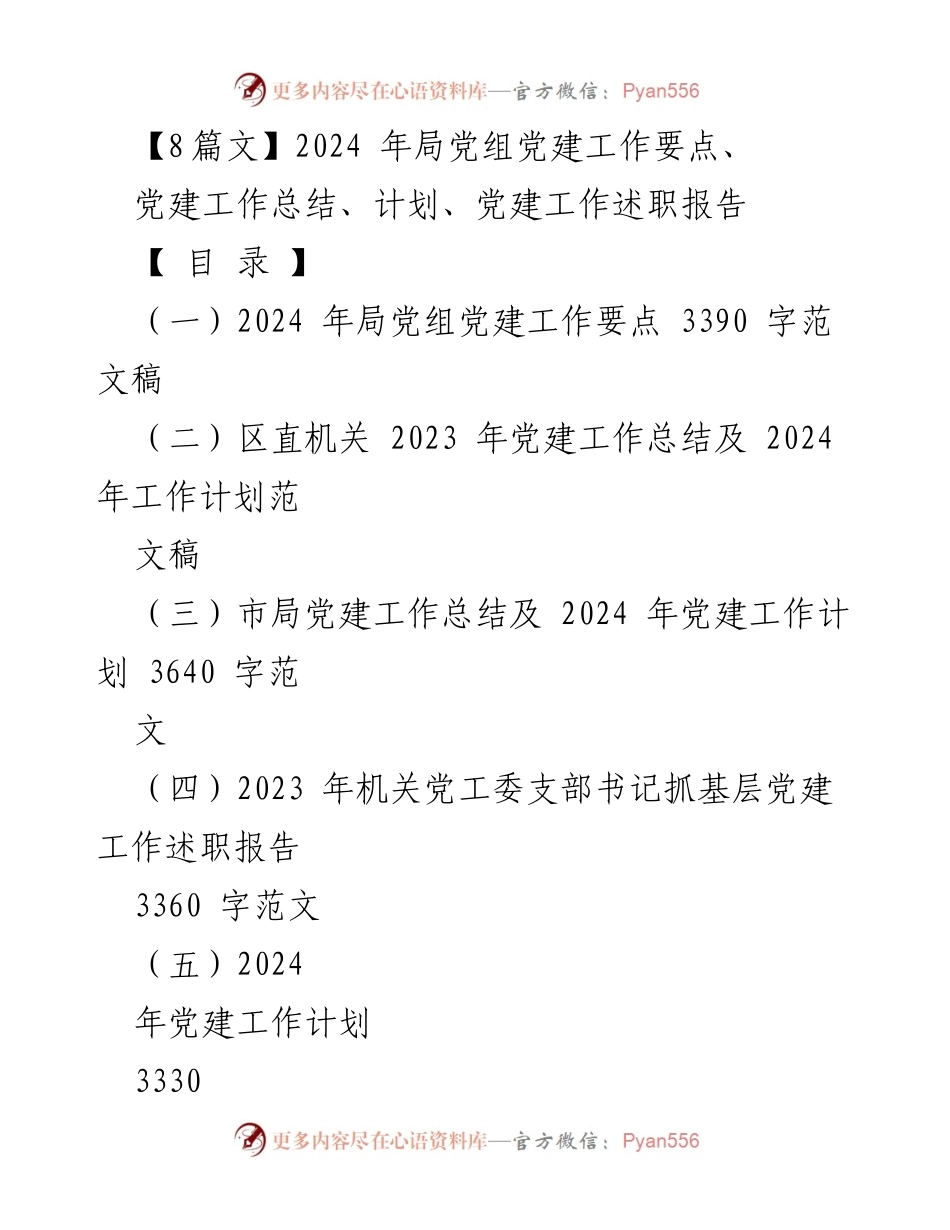 更多内容尽在心语资料库—官方微信：Pyan556

【8篇文】2024 年局党组党建工作要点、党建工作总结、计划、党建工作述职报告

【 目 录 】

（一）2024 年局党组党建工作要点 3390 字范文稿

（二）区直机关 2023 年党建工作总结及 2024 年工作计划范

文稿

（三）市局党建工作总结及 2024 年党建工作计划 3640 字范

文

（四）2023 年机关党工委支部书记抓基层党建工作述职报告

3360 字范文

（五）2024

年党建工作计划

3330

更多内容尽在心语资料库—官方微信：Pyan556